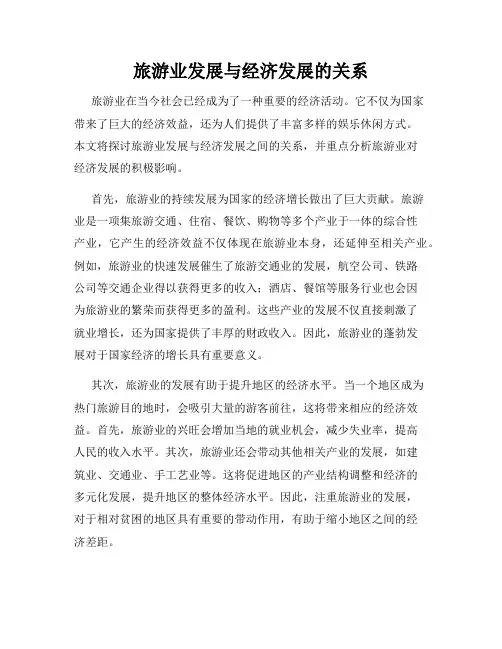 旅游业发展与经济发展的关系

旅游业在当今社会已经成为了一种重要的经济活动。它不仅为国家带来了巨大的经济效益，还为人们提供了丰富多样的娱乐休闲方式。本文将探讨旅游业发展与经济发展之间的关系，并重点分析旅游业对经济发展的积极影响。

首先，旅游业的持续发展为国家的经济增长做出了巨大贡献。旅游业是一项集旅游交通、住宿、餐饮、购物等多个产业于一体的综合性产业，它产生的经济效益不仅体现在旅游业本身，还延伸至相关产业。例如，旅游业的快速发展催生了旅游交通业的发展，航空公司、铁路公司等交通企业得以获得更多的收入；酒店、餐馆等服务行业也会因为旅游业的繁荣而获得更多的盈利。这些产业的发展不仅直接刺激了就业增长，还为国家提供了丰厚的财政收入。因此，旅游业的蓬勃发展对于国家经济的增长具有重要意义。

其次，旅游业的发展有助于提升地区的经济水平。当一个地区成为热门旅游目的地时，会吸引大量的游客前往，这将带来相应的经济效益。首先，旅游业的兴旺会增加当地的就业机会，减少失业率，提高人民的收入水平。其次，旅游业还会带动其他相关产业的发展，如建筑业、交通业、手工艺业等。这将促进地区的产业结构调整和经济的多元化发展，提升地区的整体经济水平。因此，注重旅游业的发展，对于相对贫困的地区具有重要的带动作用，有助于缩小地区之间的经济差距。